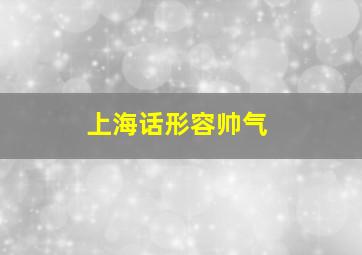 上海话形容帅气